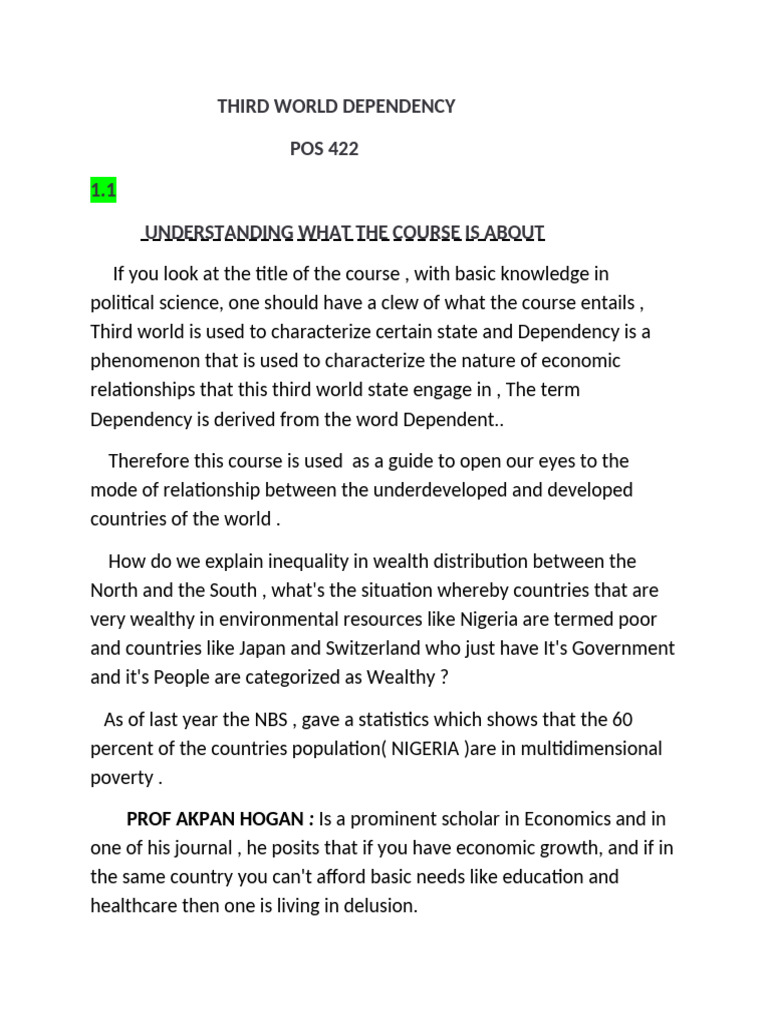 THIRD WORLD DEPENDENCY

POS 422

1.1

UNDERSTANDING WHAT THE COURSE IS ABOUT

If you look at the title of the course , with basic knowledge in political science, one should have a clew of what the course entails , Third world is used to characterize certain state and Dependency is a phenomenon that is used to characterize the nature of economic relationships that this third world state engage in , The term Dependency is derived from the word Dependent..

Therefore this course is used as a guide to open our eyes to the mode of relationship between the underdeveloped and developed countries of the world .

How do we explain inequality in wealth distribution between the North and the South , what's the situation whereby countries that are very wealthy in environmental resources like Nigeria are termed poor and countries like Japan and Switzerland who just have It's Government and it's People are categorized as Wealthy ?

As of last year the NBS , gave a statistics which shows that the 60 percent of the countries population( NIGERIA )are in multidimensional poverty .

PROF AKPAN HOGAN : Is a prominent scholar in Economics and in one of his journal , he posits that if you have economic growth, and if in the same country you can't afford basic needs like education and healthcare then one is living in delusion.